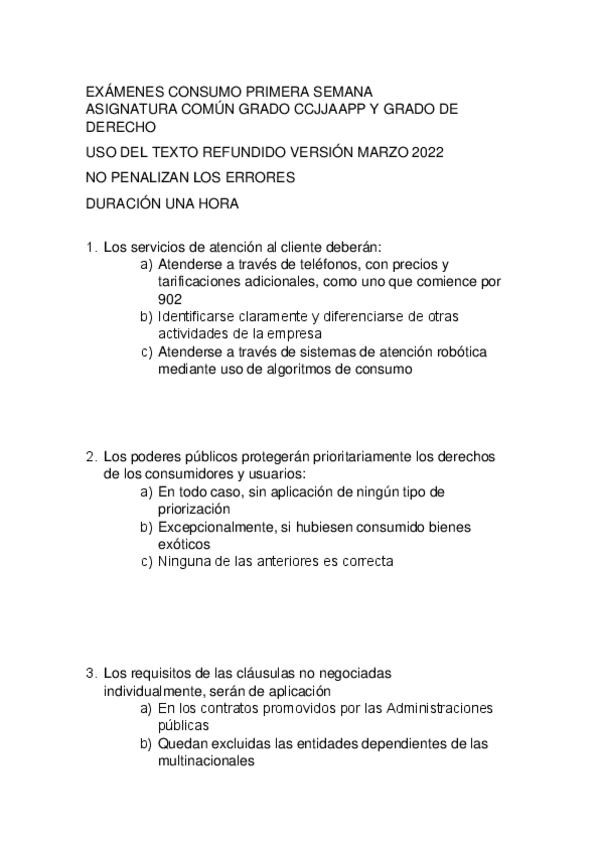 EXÁMENES CONSUMO PRIMERA SEMANA
ASIGNATURA COMÚN GRADO CCJJAAPP Y GRADO DE DERECHO

USO DEL TEXTO REFUNDIDO VERSIÓN MARZO 2022

NO PENALIZAN LOS ERRORES

DURACIÓN UNA HORA

1. Los servicios de atención al cliente deberán:
a) Atenderse a través de teléfonos, con precios y tarificaciones adicionales, como uno que comience por 902
b) Identificarse claramente y diferenciarse de otras actividades de la empresa
c) Atenderse a través de sistemas de atención robótica mediante uso de algoritmos de consumo

2. Los poderes públicos protegerán prioritariamente los derechos de los consumidores y usuarios:
a) En todo caso, sin aplicación de ningún tipo de priorización
b) Excepcionalmente, si hubiesen consumido bienes exóticos
c) Ninguna de las anteriores es correcta

3. Los requisitos de las cláusulas no negociadas individualmente, serán de aplicación
a) En los contratos promovidos por las Administraciones públicas
b) Quedan excluidas las entidades dependientes de las multinacionales